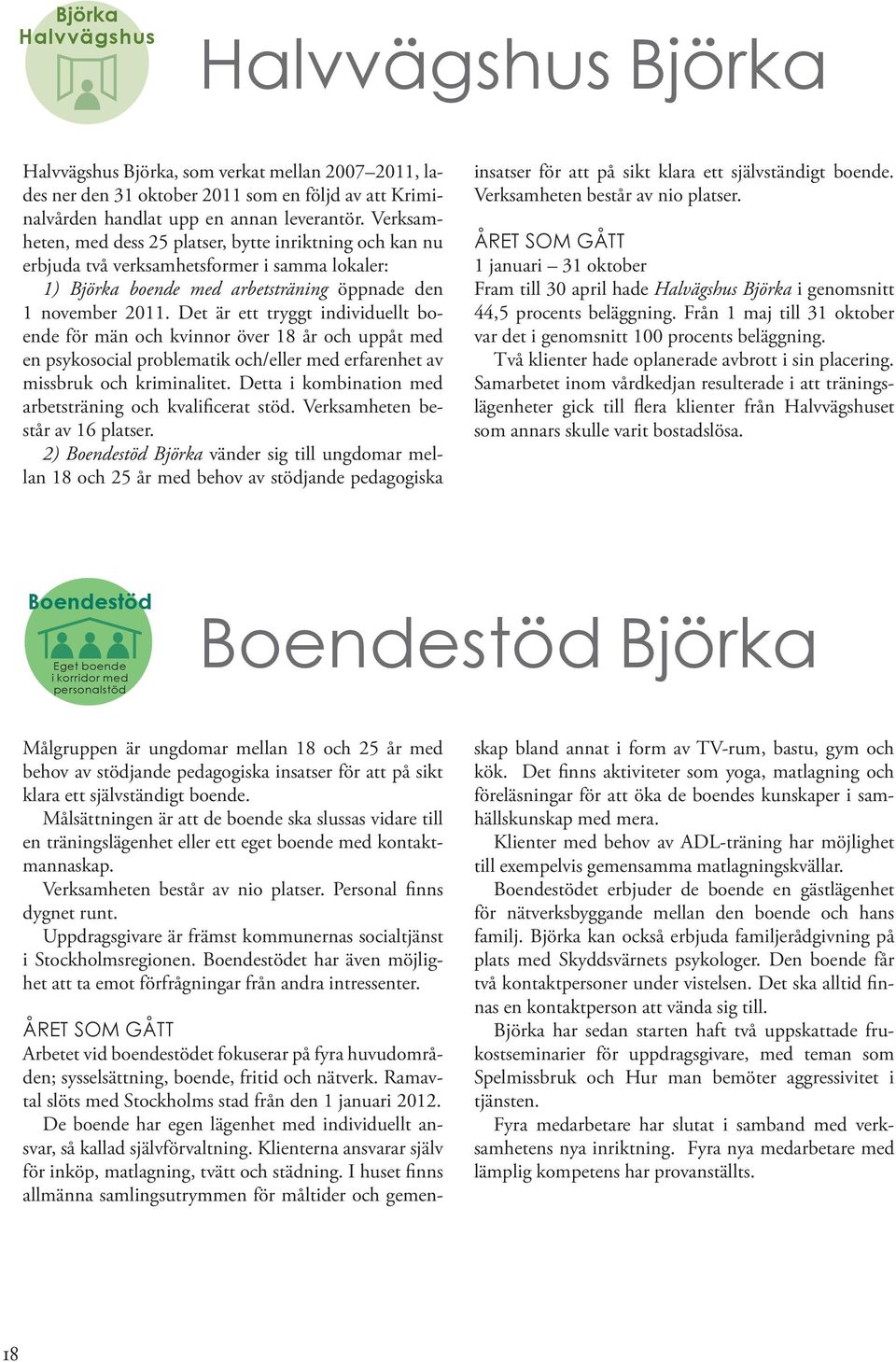 Björka Halvvägshus

Halvvägshus Björka

Halvvägshus Björka, som verkat mellan 2007–2011, lades ner den 31 oktober 2011 som en följd av att Kriminalvården handlat upp en annan leverantör. Verksamheten, med dess 25 platser, bytte inriktning och kan nu erbjuda två verksamhetsformer i samma lokaler:
1) Björka boende med arbetsträning öppnade den 1 november 2011. Det är ett tryggt individuellt boende för män och kvinnor över 18 år och uppåt med en psykosocial problematik och/eller med erfarenhet av missbruk och kriminalitet. Detta i kombination med arbetsträning och kvalificerat stöd. Verksamheten består av 16 platser.
2) Boendestöd Björka vänder sig till ungdomar mellan 18 och 25 år med behov av stödjande pedagogiska insatser för att på sikt klara ett självständigt boende. Verksamheten består av nio platser.

ÅRET SOM GÅTT
1 januari – 31 oktober
Fram till 30 april hade Halvägshus Björka i genomsnitt 44,5 procents beläggning. Från 1 maj till 31 oktober var det i genomsnitt 100 procents beläggning.
Två klienter hade oplanerade avbrott i sin placering. Samarbetet inom vårdkedjan resulterade i att träningslägenheter gick till flera klienter från Halvvägshuset som annars skulle varit bostadslösa.

Boendestöd
Eget boende i korridor med personalstöd

Boendestöd Björka

Målgruppen är ungdomar mellan 18 och 25 år med behov av stödjande pedagogiska insatser för att på sikt klara ett självständigt boende.
Målsättningen är att de boende ska slussas vidare till en träningslägenhet eller ett eget boende med kontaktmannaskap.
Verksamheten består av nio platser. Personal finns dygnet runt.
Uppdragsgivare är främst kommunernas socialtjänst i Stockholmsregionen. Boendestödet har även möjlighet att ta emot förfrågningar från andra intressenter.

ÅRET SOM GÅTT
Arbetet vid boendestödet fokuserar på fyra huvudområden; sysselsättning, boende, fritid och nätverk. Ramavtal slöts med Stockholms stad från den 1 januari 2012.
De boende har egen lägenhet med individuellt ansvar, så kallad självförvaltning. Klienterna ansvarar själv för inköp, matlagning, tvätt och städning. I huset finns allmänna samlingsutrymmen för måltider och gemenskap bland annat i form av TV-rum, bastu, gym och kök. Det finns aktiviteter som yoga, matlagning och föreläsningar för att öka de boendes kunskaper i samhällskunskap med mera.
Klienter med behov av ADL-träning har möjlighet till exempelvis gemensamma matlagningskvällar.
Boendestödet erbjuder de boende en gästlägenhet för nätverksbyggande mellan den boende och hans familj. Björka kan också erbjuda familjerådgivning på plats med Skyddsvärnets psykologer. Den boende får två kontaktpersoner under vistelsen. Det ska alltid finnas en kontaktperson att vända sig till.
Björka har sedan starten haft två uppskattade frukostseminarier för uppdragsgivare, med teman som Spelmissbruk och Hur man bemöter aggressivitet i tjänsten.
Fyra medarbetare har slutat i samband med verksamhetens nya inriktning. Fyra nya medarbetare med lämplig kompetens har provanställts.

18